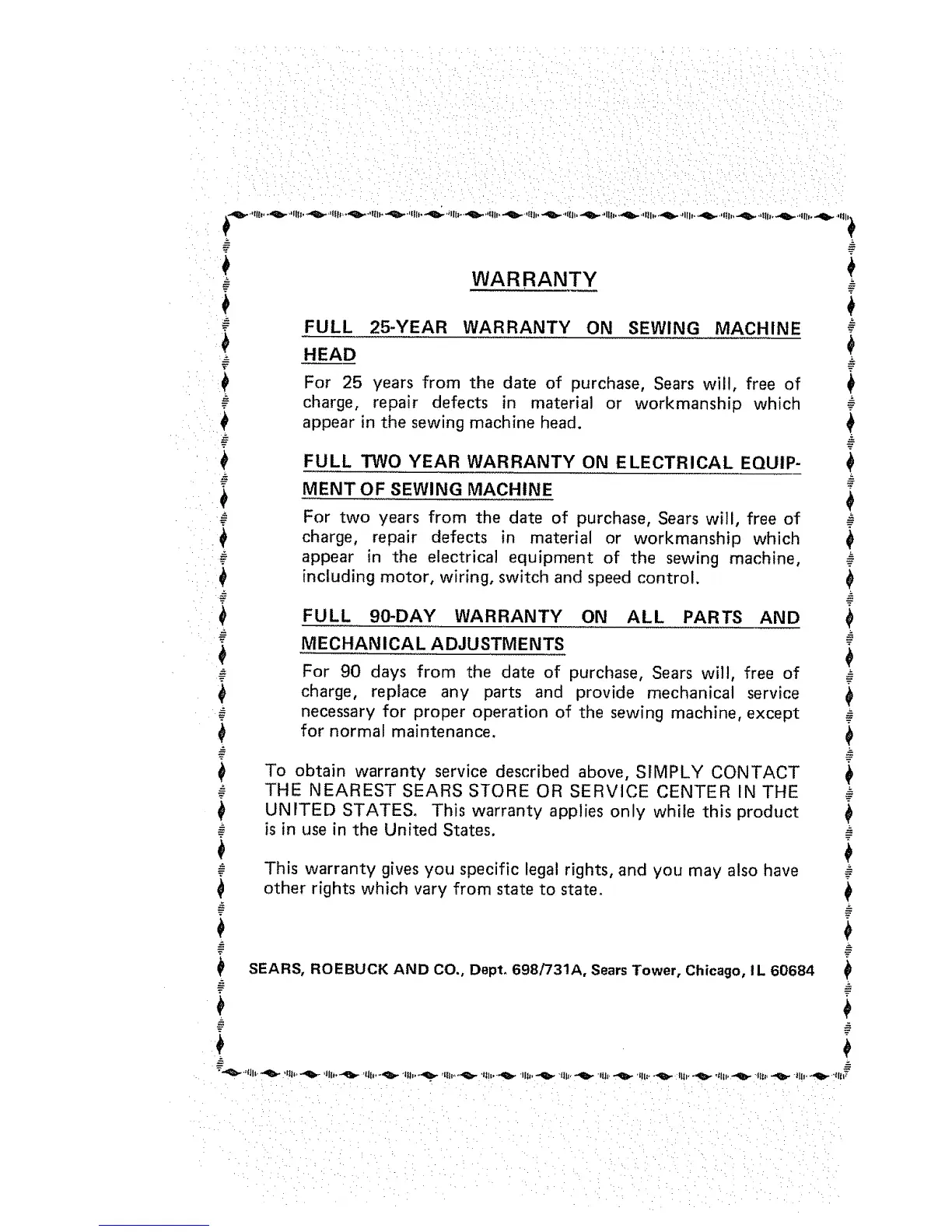 WARRANTY

FULL 25-YEAR WARRANTY ON SEWING MACHINE HEAD

For 25 years from the date of purchase, Sears will, free of charge, repair defects in material or workmanship which appear in the sewing machine head.

FULL TWO YEAR WARRANTY ON ELECTRICAL EQUIPMENT OF SEWING MACHINE

For two years from the date of purchase, Sears will, free of charge, repair defects in material or workmanship which appear in the electrical equipment of the sewing machine, including motor, wiring, switch and speed control.

FULL 90-DAY WARRANTY ON ALL PARTS AND MECHANICAL ADJUSTMENTS

For 90 days from the date of purchase, Sears will, free of charge, replace any parts and provide mechanical service necessary for proper operation of the sewing machine, except for normal maintenance.

To obtain warranty service described above, SIMPLY CONTACT THE NEAREST SEARS STORE OR SERVICE CENTER IN THE UNITED STATES. This warranty applies only while this product is in use in the United States.

This warranty gives you specific legal rights, and you may also have other rights which vary from state to state.

SEARS, ROEBUCK AND CO., Dept. 698/731A, Sears Tower, Chicago, IL 60684